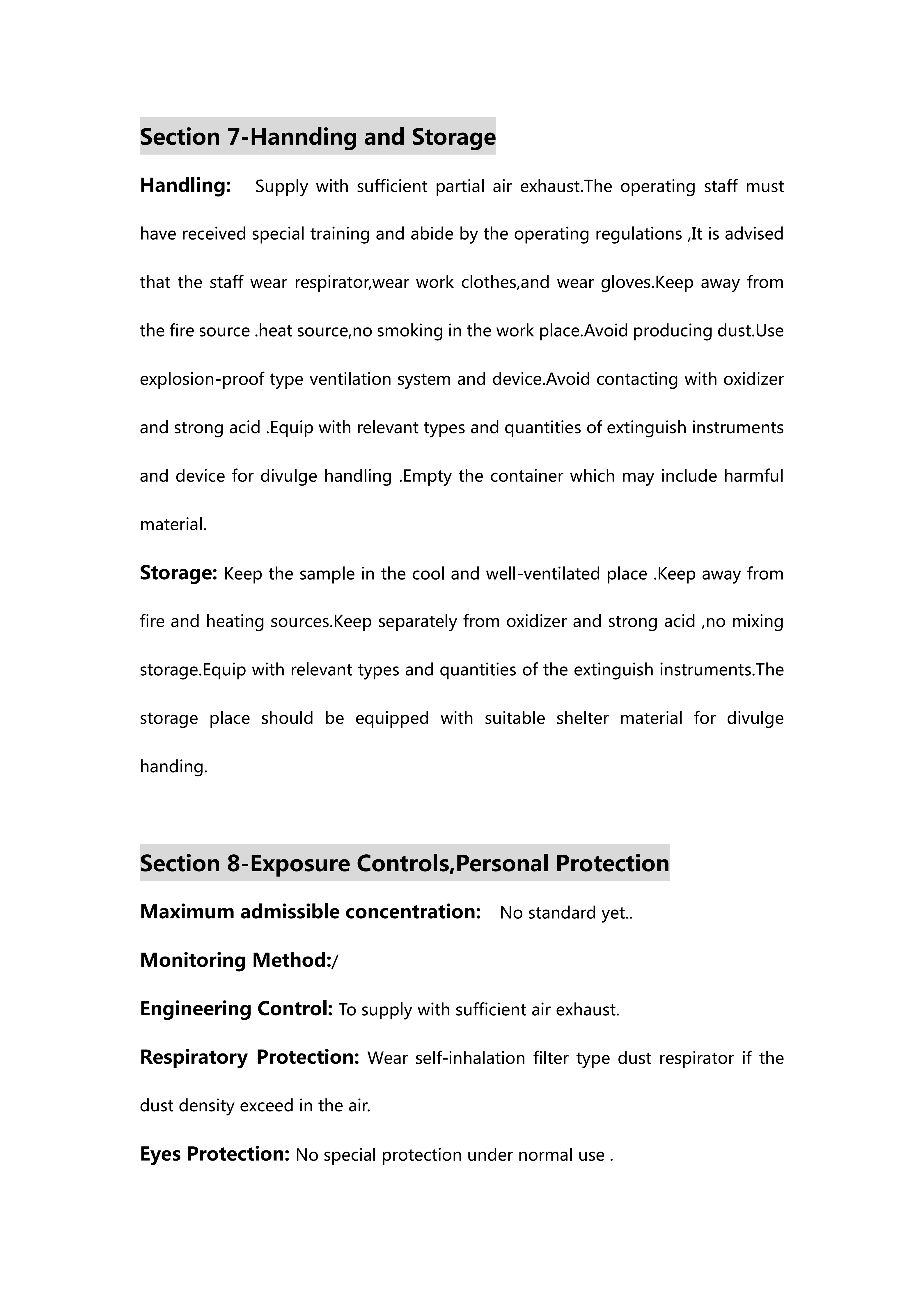 Section 7-Hannding and Storage

Handling: Supply with sufficient partial air exhaust.The operating staff must have received special training and abide by the operating regulations ,It is advised that the staff wear respirator,wear work clothes,and wear gloves.Keep away from the fire source .heat source,no smoking in the work place.Avoid producing dust.Use explosion-proof type ventilation system and device.Avoid contacting with oxidizer and strong acid .Equip with relevant types and quantities of extinguish instruments and device for divulge handling .Empty the container which may include harmful material.

Storage: Keep the sample in the cool and well-ventilated place .Keep away from fire and heating sources.Keep separately from oxidizer and strong acid ,no mixing storage.Equip with relevant types and quantities of the extinguish instruments.The storage place should be equipped with suitable shelter material for divulge handing.

Section 8-Exposure Controls,Personal Protection

Maximum admissible concentration: No standard yet..

Monitoring Method:/

Engineering Control: To supply with sufficient air exhaust.

Respiratory Protection: Wear self-inhalation filter type dust respirator if the dust density exceed in the air.

Eyes Protection: No special protection under normal use .